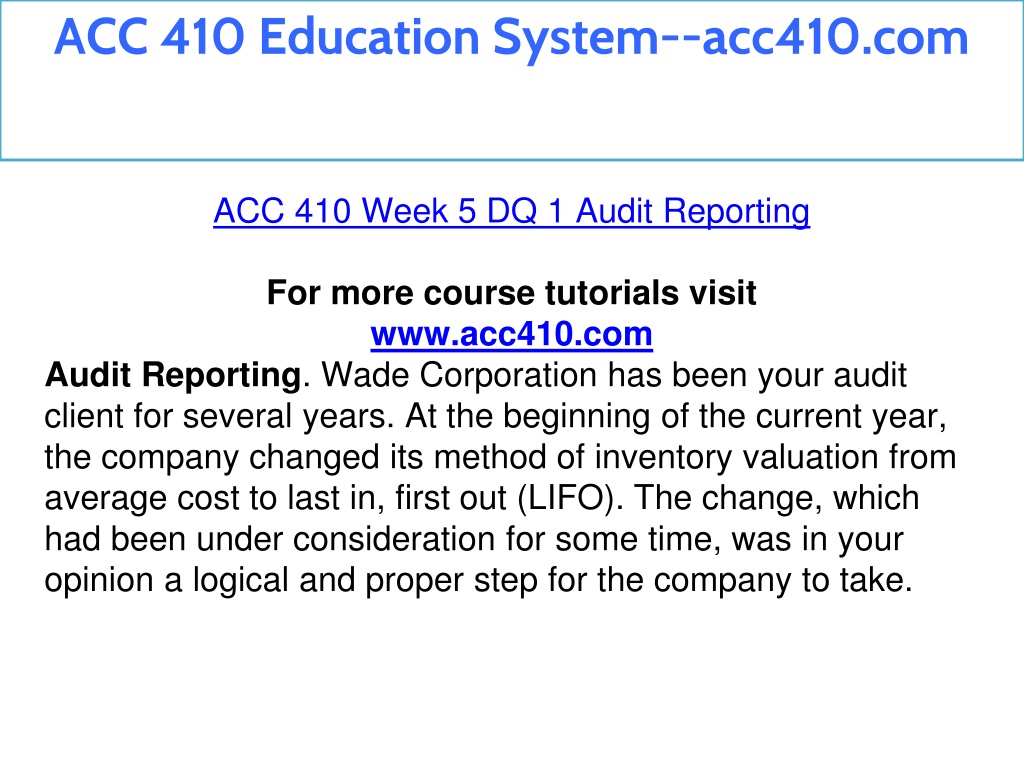 ACC 410 Education System--acc410.com

ACC 410 Week 5 DQ 1 Audit Reporting

For more course tutorials visit
www.acc410.com

Audit Reporting. Wade Corporation has been your audit client for several years. At the beginning of the current year, the company changed its method of inventory valuation from average cost to last in, first out (LIFO). The change, which had been under consideration for some time, was in your opinion a logical and proper step for the company to take.